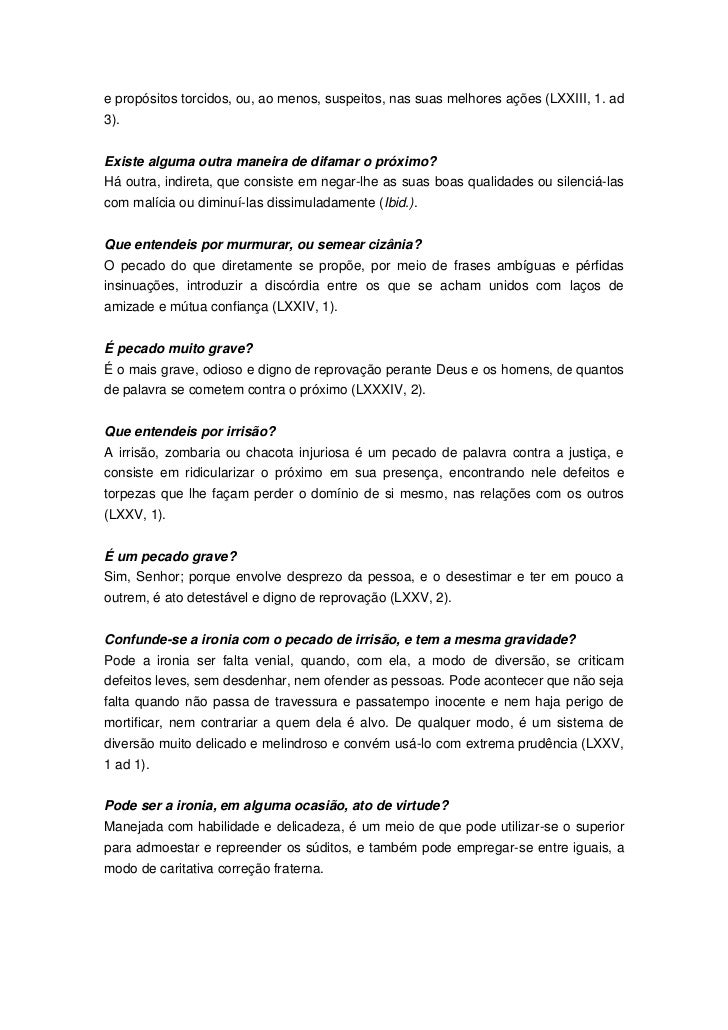 e propósitos torcidos, ou, ao menos, suspeitos, nas suas melhores ações (LXXIII, 1. ad 3).

Existe alguma outra maneira de difamar o próximo?
Há outra, indireta, que consiste em negar-lhe as suas boas qualidades ou silenciá-las com malícia ou diminuí-las dissimuladamente (Ibid.).

Que entendeis por murmurar, ou semear cizânia?
O pecado do que diretamente se propõe, por meio de frases ambíguas e pérfidas insinuações, introduzir a discórdia entre os que se acham unidos com laços de amizade e mútua confiança (LXXIV, 1).

É pecado muito grave?
É o mais grave, odioso e digno de reprovação perante Deus e os homens, de quantos de palavra se cometem contra o próximo (LXXXIV, 2).

Que entendeis por irrisão?
A irrisão, zombaria ou chacota injuriosa é um pecado de palavra contra a justiça, e consiste em ridicularizar o próximo em sua presença, encontrando nele defeitos e torpezas que lhe façam perder o domínio de si mesmo, nas relações com os outros (LXXV, 1).

É um pecado grave?
Sim, Senhor; porque envolve desprezo da pessoa, e o desestimar e ter em pouco a outrem, é ato detestável e digno de reprovação (LXXV, 2).

Confunde-se a ironia com o pecado de irrisão, e tem a mesma gravidade?
Pode a ironia ser falta venial, quando, com ela, a modo de diversão, se criticam defeitos leves, sem desdenhar, nem ofender as pessoas. Pode acontecer que não seja falta quando não passa de travessura e passatempo inocente e nem haja perigo de mortificar, nem contrariar a quem dela é alvo. De qualquer modo, é um sistema de diversão muito delicado e melindroso e convém usá-lo com extrema prudência (LXXV, 1 ad 1).

Pode ser a ironia, em alguma ocasião, ato de virtude?
Manejada com habilidade e delicadeza, é um meio de que pode utilizar-se o superior para admoestar e repreender os súditos, e também pode empregar-se entre iguais, a modo de caritativa correção fraterna.